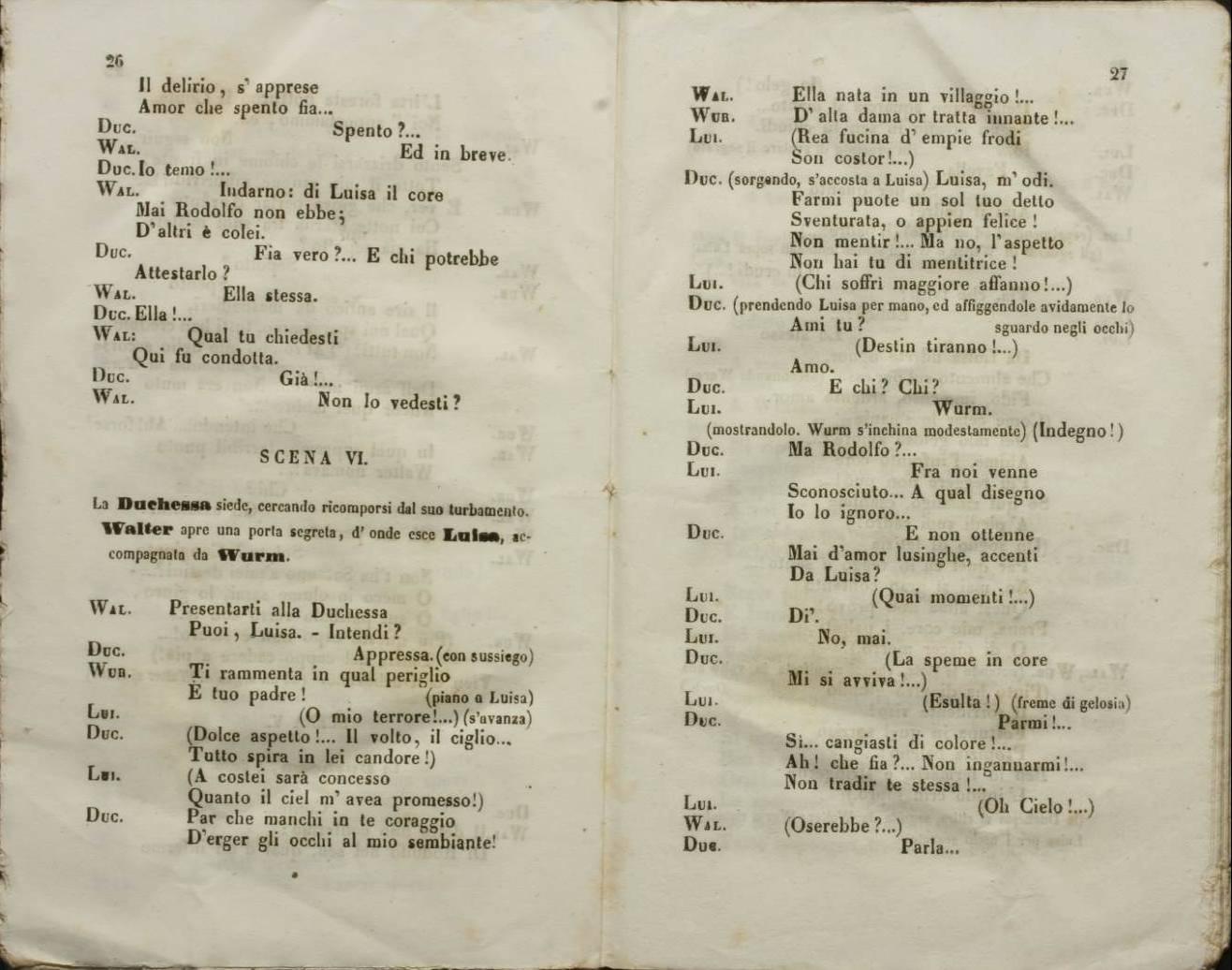 26

Il delirio, s' apprese
Amor che spento fia...
Duc. Spento?...
Wal. Ed in breve.
Duc. Io temo!...
Wal. Indarno: di Luisa il core
Mai Rodolfo non ebbe;
D'altri è colei.
Duc. Fia vero?... E chi potrebbe
Attestarlo?
Wal. Ella stessa.
Duc. Ella!...
Wal: Qual tu chiedesti
Qui fu condotta.
Duc. Già!...
Wal. Non lo vedesti?

SCENA VI.

La Duchessa siede, cercando ricomporsi dal suo turbamento. Walter apre una porta segreta, d' onde esce Luisa, accompagnata da Wurm.

Wal. Presentarti alla Duchessa
Puoi, Luisa. - Intendi?
Duc. Appressa. (con sussiego)
Wur. Ti rammenta in qual periglio
È tuo padre! (piano a Luisa)
Lui. (O mio terrore!...) (s'avanza)
Duc. (Dolce aspetto!... Il volto, il ciglio...
Tutto spira in lei candore!)
Lui. (A costei sarà concesso
Quanto il ciel m' avea promesso!)
Duc. Par che manchi in te coraggio
D'erger gli occhi al mio sembiante!

27

Wal. Ella nata in un villaggio!...
Wur. D' alta dama or tratta innante!...
Lui. (Rea fucina d' empie frodi
Son costor!...)
Duc. (sorgendo, s'accosta a Luisa) Luisa, m' odi.
Farmi puote un sol tuo detto
Sventurata, o appien felice!
Non mentir!... Ma no, l'aspetto
Non hai tu di mentitrice!
Lui. (Chi soffrì maggiore affanno!...)
Duc. (prendendo Luisa per mano, ed affiggendole avidamente lo sguardo negli occhi)
Ami tu?
Lui. (Destin tiranno!...)
Amo.
Duc. E chi? Chi?
Lui. Wurm.
(mostrandolo. Wurm s'inchina modestamente) (Indegno!)
Duc. Ma Rodolfo?...
Lui. Fra noi venne
Sconosciuto... A qual disegno
Io lo ignoro...
Duc. E non ottenne
Mai d'amor lusinghe, accenti
Da Luisa?
Lui. (Quai momenti!...)
Duc. Di'.
Lui. No, mai.
Duc. (La speme in core
Mi si avviva!...)
Lui. (Esulta!) (freme di gelosia)
Duc. Parmi!...
Sì... cangiasti di colore!...
Ah! che fia?... Non ingannarmi!...
Non tradir te stessa!...
Lui. (Oh Cielo!...)
Wal. (Oserebbe?...)
Duc. Parla...